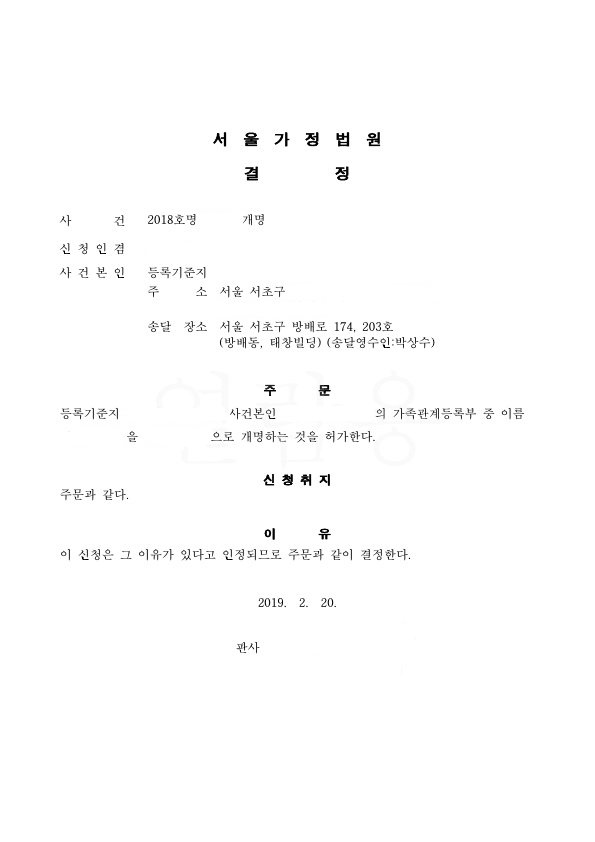 서 울 가 정 법 원

결 정

사 건 2018호명 개명

신 청 인 겸

사 건 본 인 등록기준지

주 소 서울 서초구

송달 장소 서울 서초구 방배로 174, 203호 (방배동, 태창빌딩) (송달영수인:박상수)

주 문

등록기준지 사건본인 의 가족관계등록부 중 이름 을 으로 개명하는 것을 허가한다.

신 청 취 지

주문과 같다.

이 유

이 신청은 그 이유가 있다고 인정되므로 주문과 같이 결정한다.

2019. 2. 20.

판사